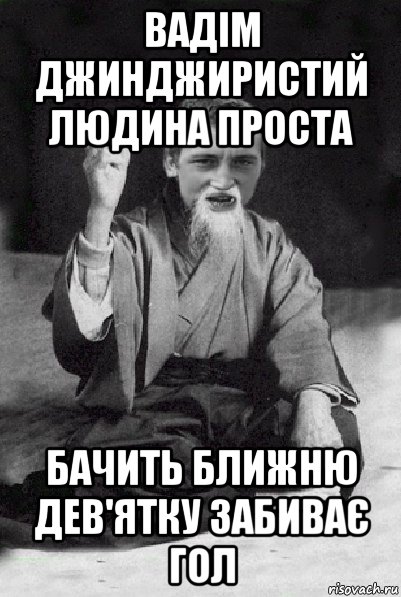 ВАДІМ ДЖИНДЖИРИСТИЙ ЛЮДИНА ПРОСТА

БАЧИТЬ БЛИЖНЮ ДЕВ'ЯТКУ ЗАБИВАЄ ГОЛ

risovach.ru